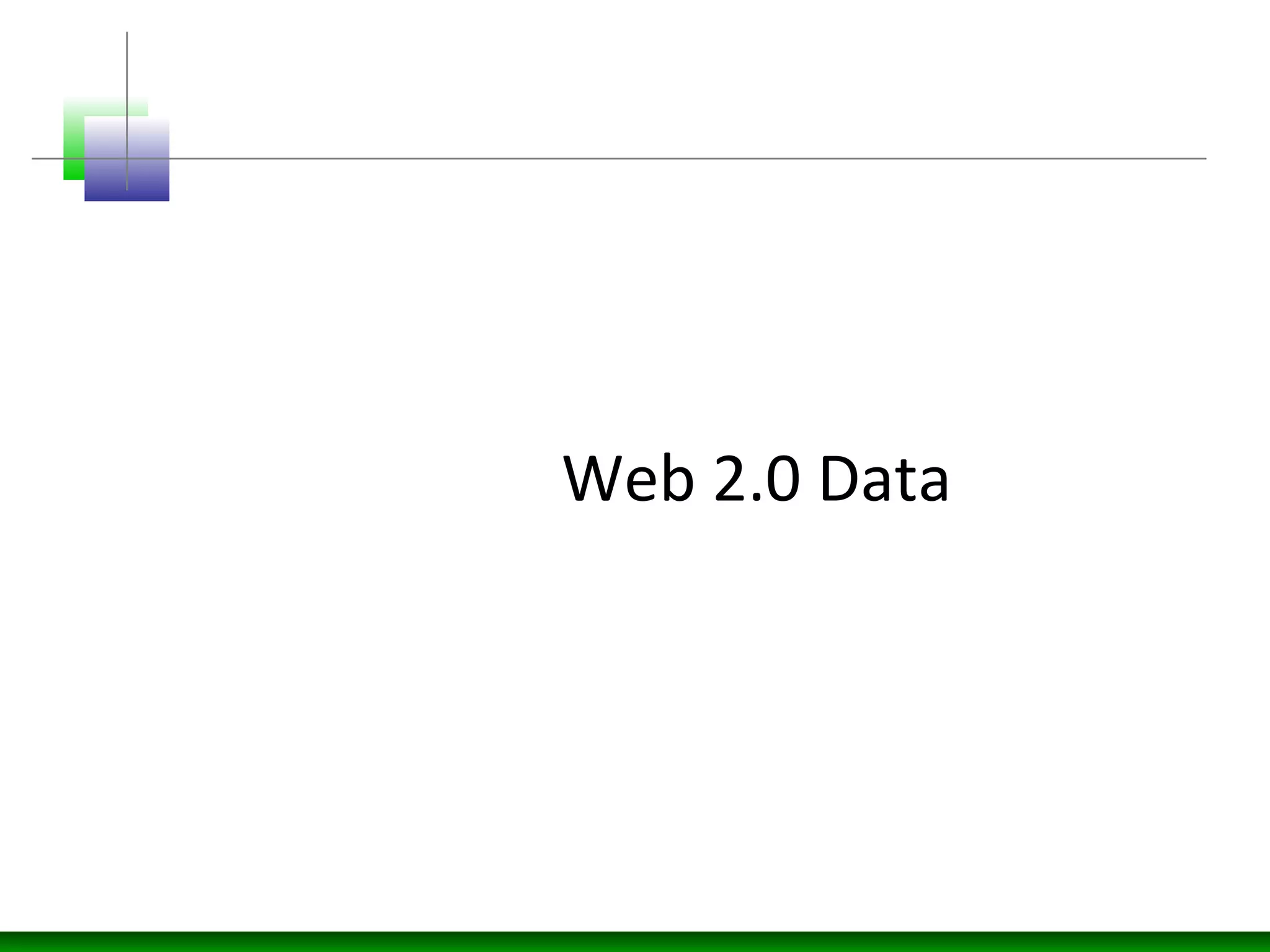 Web 2.0 Data